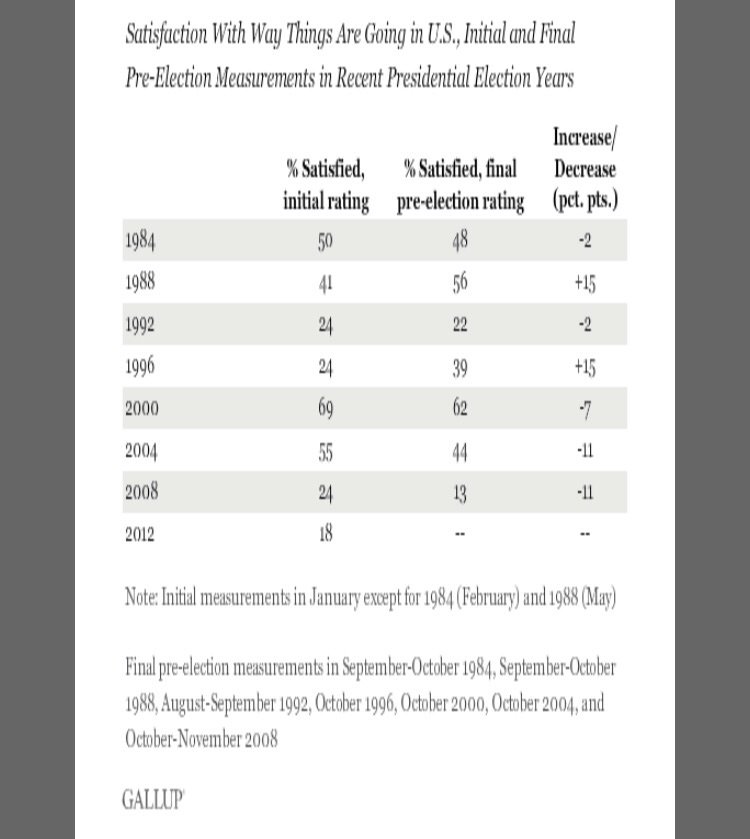 Satisfaction With Way Things Are Going in U.S., Initial and Final Pre-Election Measurements in Recent Presidential Election Years

| | % Satisfied, initial rating | % Satisfied, final pre-election rating | Increase/ Decrease (pct. pts.) |
|---|---|---|---|
| 1984 | 50 | 48 | -2 |
| 1988 | 41 | 56 | +15 |
| 1992 | 24 | 22 | -2 |
| 1996 | 24 | 39 | +15 |
| 2000 | 69 | 62 | -7 |
| 2004 | 55 | 44 | -11 |
| 2008 | 24 | 13 | -11 |
| 2012 | 18 | -- | -- |

Note: Initial measurements in January except for 1984 (February) and 1988 (May)

Final pre-election measurements in September-October 1984, September-October 1988, August-September 1992, October 1996, October 2000, October 2004, and October-November 2008

GALLUP